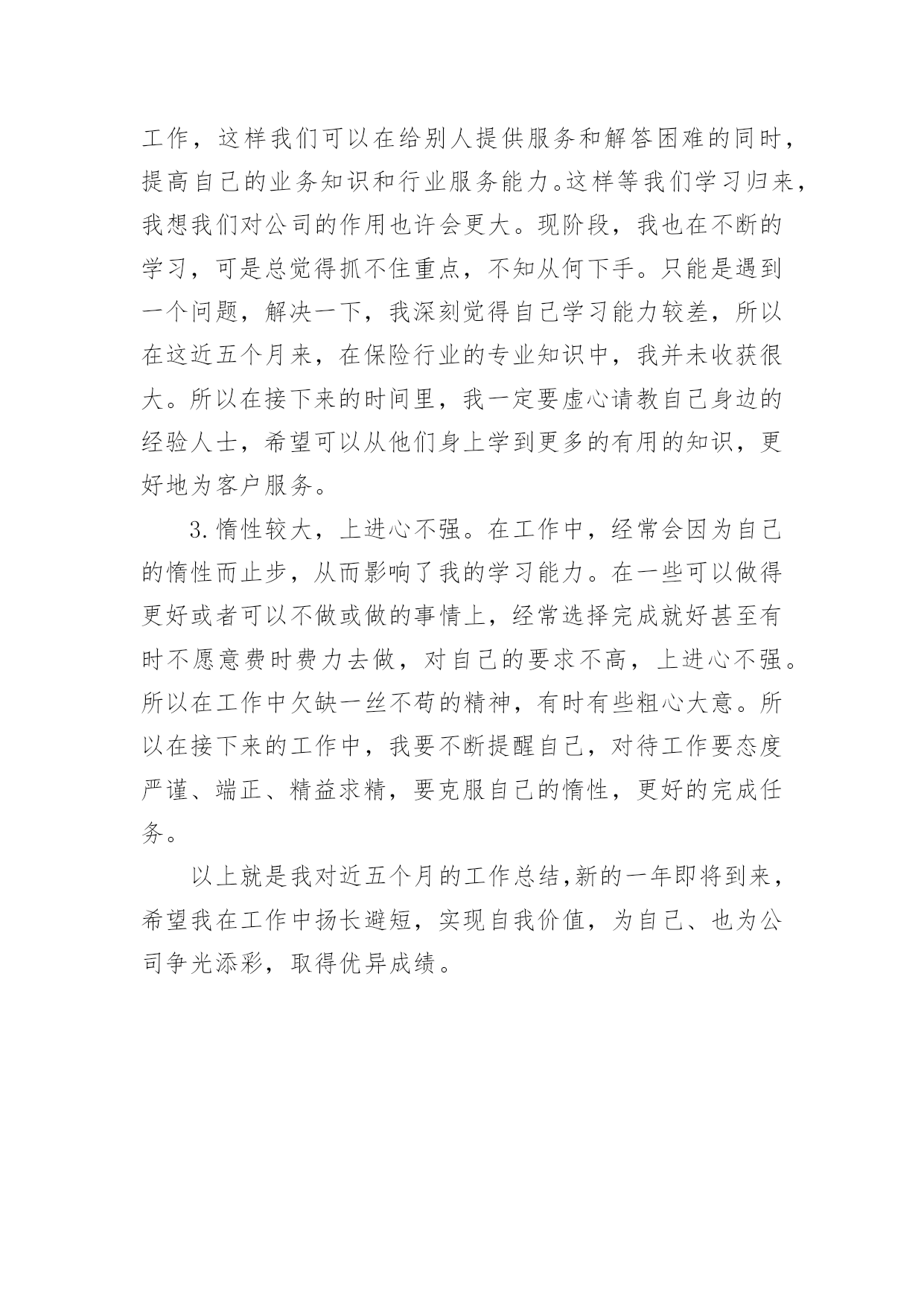 工作，这样我们可以在给别人提供服务和解答困难的同时，提高自己的业务知识和行业服务能力。这样等我们学习归来，我想我们对公司的作用也许会更大。现阶段，我也在不断的学习，可是总觉得抓不住重点，不知从何下手。只能是遇到一个问题，解决一下，我深刻觉得自己学习能力较差，所以在这近五个月来，在保险行业的专业知识中，我并未收获很大。所以在接下来的时间里，我一定要虚心请教自己身边的经验人士，希望可以从他们身上学到更多的有用的知识，更好地为客户服务。

3.惰性较大，上进心不强。在工作中，经常会因为自己的惰性而止步，从而影响了我的学习能力。在一些可以做得更好或者可以不做或做的事情上，经常选择完成就好甚至有时不愿意费时费力去做，对自己的要求不高，上进心不强。所以在工作中欠缺一丝不苟的精神，有时有些粗心大意。所以在接下来的工作中，我要不断提醒自己，对待工作要态度严谨、端正、精益求精，要克服自己的惰性，更好的完成任务。

以上就是我对近五个月的工作总结,新的一年即将到来，希望我在工作中扬长避短，实现自我价值，为自己、也为公司争光添彩，取得优异成绩。